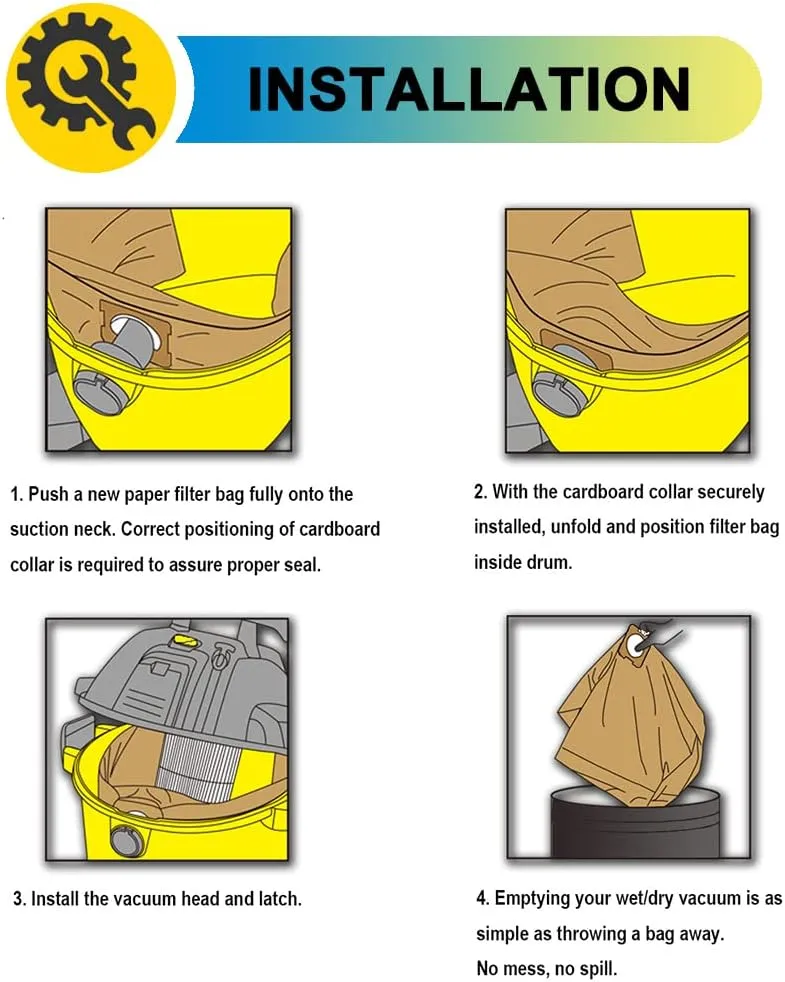 INSTALLATION

1. Push a new paper filter bag fully onto the suction neck. Correct positioning of cardboard collar is required to assure proper seal.

2. With the cardboard collar securely installed, unfold and position filter bag inside drum.

3. Install the vacuum head and latch.

4. Emptying your wet/dry vacuum is as simple as throwing a bag away. No mess, no spill.